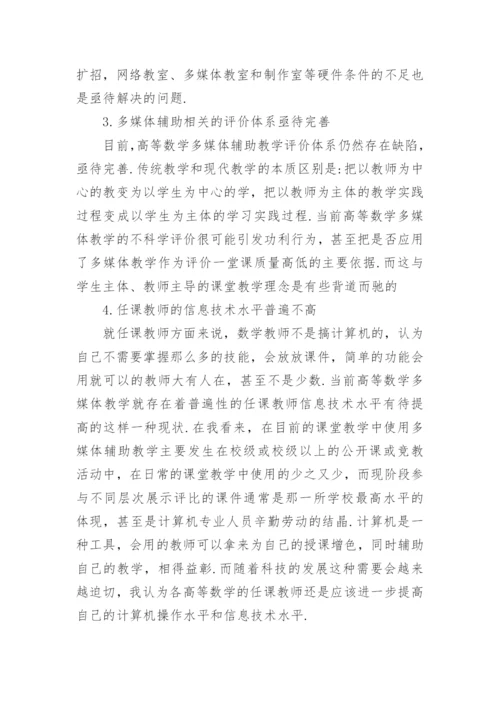 扩招，网络教室、多媒体教室和制作室等硬件条件的不足也是亟待解决的问题.

3.多媒体辅助相关的评价体系亟待完善

目前，高等数学多媒体辅助教学评价体系仍然存在缺陷，亟待完善.传统教学和现代教学的本质区别是：把以教师为中心的教变为以学生为中心的学，把以教师为主体的教学实践过程变成以学生为主体的学习实践过程.当前高等数学多媒体教学的不科学评价很可能引发功利行为，甚至把是否应用了多媒体教学作为评价一堂课质量高低的主要依据.而这与学生主体、教师主导的课堂教学理念是有些背道而驰的

4.任课教师的信息技术水平普遍不高

就任课教师方面来说，数学教师不是搞计算机的，认为自己不需要掌握那么多的技能，会放放课件，简单的功能会用就可以的教师大有人在，甚至不是少数.当前高等数学多媒体教学就存在着普遍性的任课教师信息技术水平有待提高的这样一种现状.在我看来，在目前的课堂教学中使用多媒体辅助教学主要发生在校级或校级以上的公开课或竞教活动中，在日常的课堂教学中使用的少之又少，而现阶段参与不同层次展示评比的课件通常是那一所学校最高水平的体现，甚至是计算机专业人员辛勤劳动的结晶.计算机是一种工具，会用的教师可以拿来为自己的授课增色，同时辅助自己的教学，相得益彰.而随着科技的发展这种需要会越来越迫切，我认为各高等数学的任课教师还是应该进一步提高自己的计算机操作水平和信息技术水平.